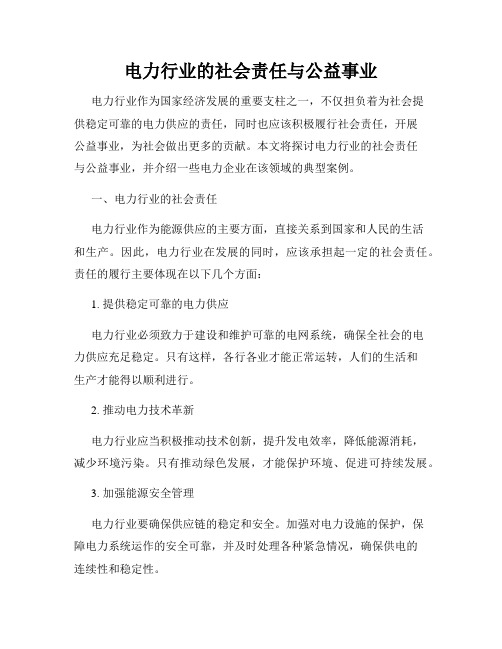 电力行业的社会责任与公益事业

电力行业作为国家经济发展的重要支柱之一，不仅担负着为社会提供稳定可靠的电力供应的责任，同时也应该积极履行社会责任，开展公益事业，为社会做出更多的贡献。本文将探讨电力行业的社会责任与公益事业，并介绍一些电力企业在该领域的典型案例。

一、电力行业的社会责任

电力行业作为能源供应的主要方面，直接关系到国家和人民的生活和生产。因此，电力行业在发展的同时，应该承担起一定的社会责任。责任的履行主要体现在以下几个方面：

1. 提供稳定可靠的电力供应

电力行业必须致力于建设和维护可靠的电网系统，确保全社会的电力供应充足稳定。只有这样，各行各业才能正常运转，人们的生活和生产才能得以顺利进行。

2. 推动电力技术革新

电力行业应当积极推动技术创新，提升发电效率，降低能源消耗，减少环境污染。只有推动绿色发展，才能保护环境、促进可持续发展。

3. 加强能源安全管理

电力行业要确保供应链的稳定和安全。加强对电力设施的保护，保障电力系统运作的安全可靠，并及时处理各种紧急情况，确保供电的连续性和稳定性。